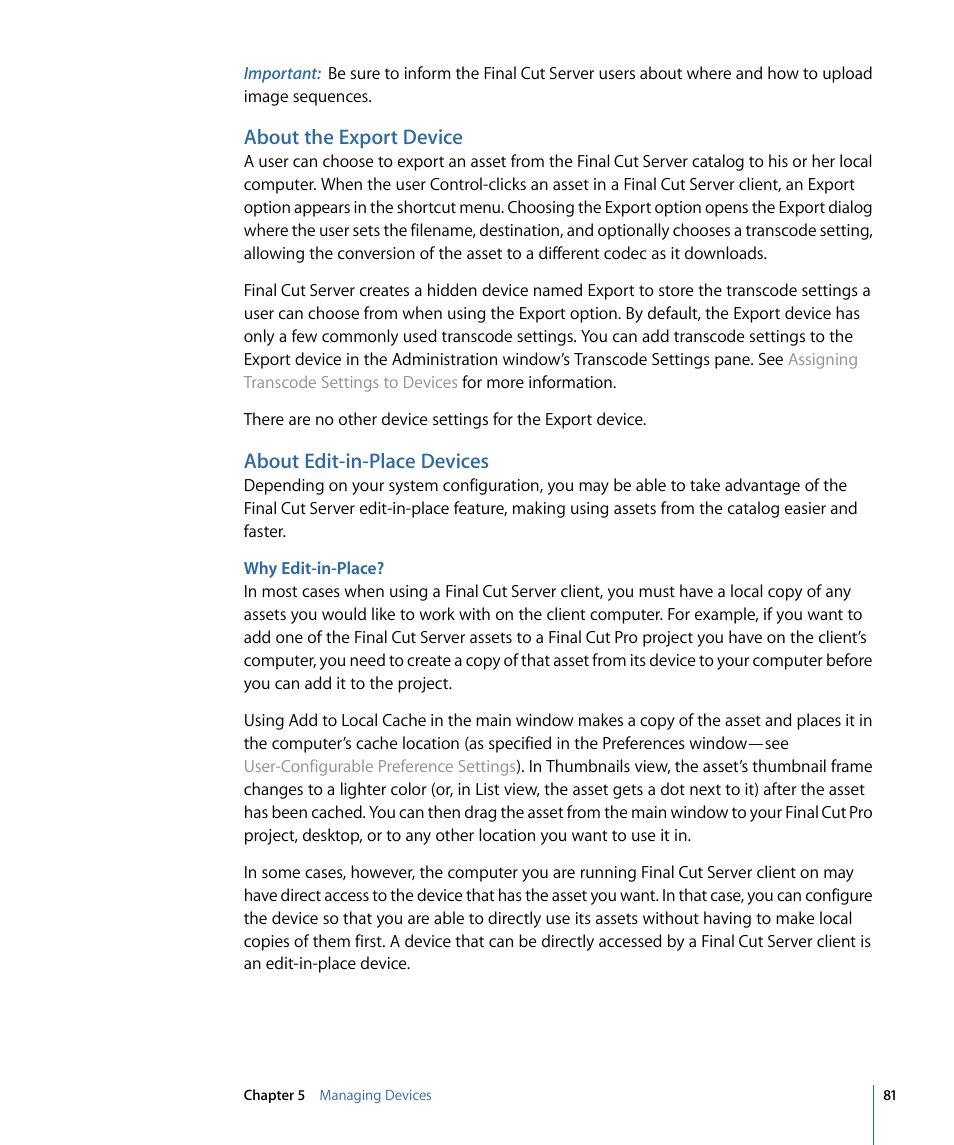 Important: Be sure to inform the Final Cut Server users about where and how to upload image sequences.

About the Export Device

A user can choose to export an asset from the Final Cut Server catalog to his or her local computer. When the user Control-clicks an asset in a Final Cut Server client, an Export option appears in the shortcut menu. Choosing the Export option opens the Export dialog where the user sets the filename, destination, and optionally chooses a transcode setting, allowing the conversion of the asset to a different codec as it downloads.

Final Cut Server creates a hidden device named Export to store the transcode settings a user can choose from when using the Export option. By default, the Export device has only a few commonly used transcode settings. You can add transcode settings to the Export device in the Administration window's Transcode Settings pane. See Assigning Transcode Settings to Devices for more information.

There are no other device settings for the Export device.

About Edit-in-Place Devices

Depending on your system configuration, you may be able to take advantage of the Final Cut Server edit-in-place feature, making using assets from the catalog easier and faster.

Why Edit-in-Place?

In most cases when using a Final Cut Server client, you must have a local copy of any assets you would like to work with on the client computer. For example, if you want to add one of the Final Cut Server assets to a Final Cut Pro project you have on the client's computer, you need to create a copy of that asset from its device to your computer before you can add it to the project.

Using Add to Local Cache in the main window makes a copy of the asset and places it in the computer's cache location (as specified in the Preferences window—see User-Configurable Preference Settings). In Thumbnails view, the asset's thumbnail frame changes to a lighter color (or, in List view, the asset gets a dot next to it) after the asset has been cached. You can then drag the asset from the main window to your Final Cut Pro project, desktop, or to any other location you want to use it in.

In some cases, however, the computer you are running Final Cut Server client on may have direct access to the device that has the asset you want. In that case, you can configure the device so that you are able to directly use its assets without having to make local copies of them first. A device that can be directly accessed by a Final Cut Server client is an edit-in-place device.

Chapter 5 Managing Devices

81